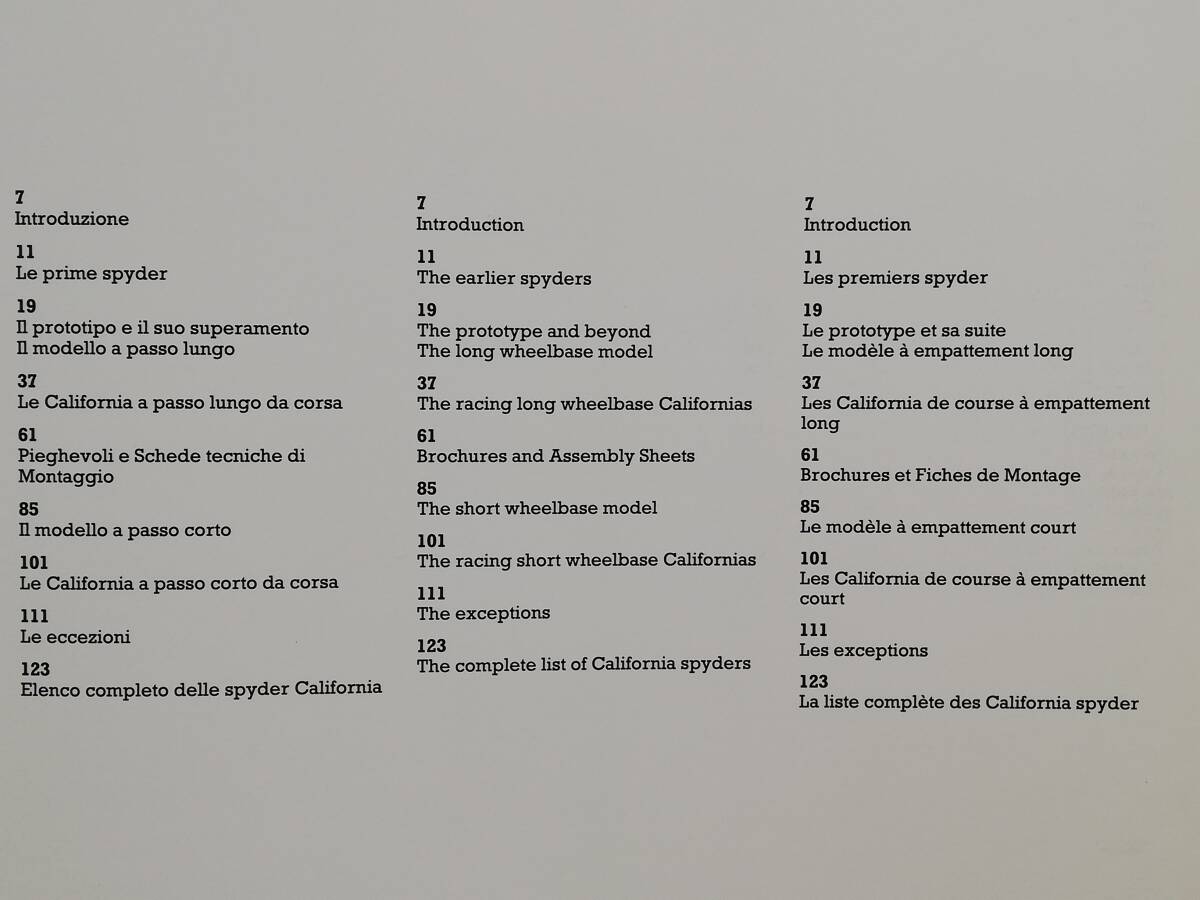 7
Introduzione

11
Le prime spyder

19
Il prototipo e il suo superamento
Il modello a passo lungo

37
Le California a passo lungo da corsa

61
Pieghevoli e Schede tecniche di Montaggio

85
Il modello a passo corto

101
Le California a passo corto da corsa

111
Le eccezioni

123
Elenco completo delle spyder California

7
Introduction

11
The earlier spyders

19
The prototype and beyond
The long wheelbase model

37
The racing long wheelbase Californias

61
Brochures and Assembly Sheets

85
The short wheelbase model

101
The racing short wheelbase Californias

111
The exceptions

123
The complete list of California spyders

7
Introduction

11
Les premiers spyder

19
Le prototype et sa suite
Le modèle à empattement long

37
Les California de course à empattement long

61
Brochures et Fiches de Montage

85
Le modèle à empattement court

101
Les California de course à empattement court

111
Les exceptions

123
La liste complète des California spyder